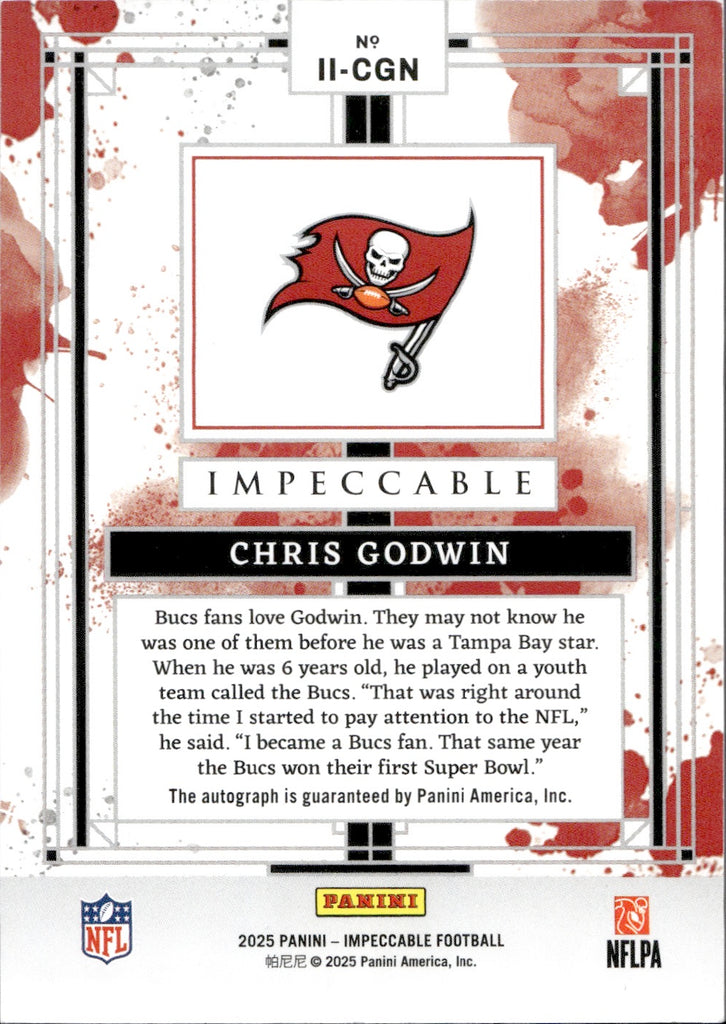 №
II-CGN

IMPECCABLE

CHRIS GODWIN

Bucs fans love Godwin. They may not know he was one of them before he was a Tampa Bay star. When he was 6 years old, he played on a youth team called the Bucs. "That was right around the time I started to pay attention to the NFL," he said. "I became a Bucs fan. That same year the Bucs won their first Super Bowl."

The autograph is guaranteed by Panini America, Inc.

NFL

PANINI

2025 PANINI – IMPECCABLE FOOTBALL
帕尼尼 © 2025 Panini America, Inc.

NFLPA